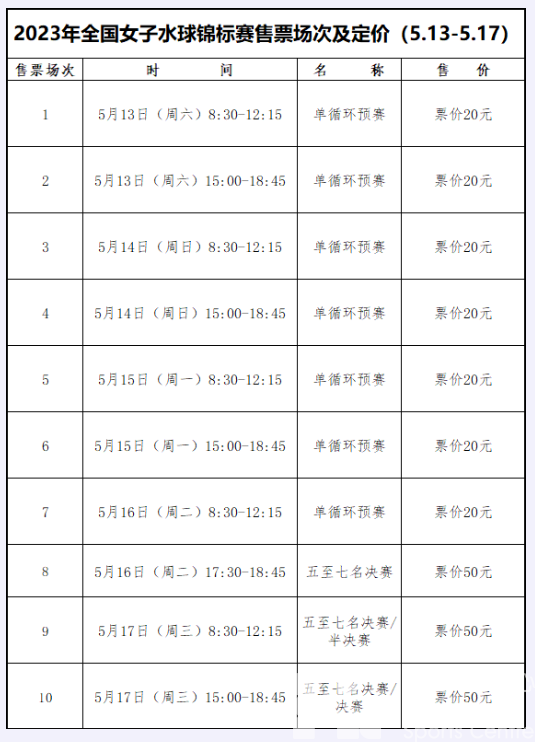 2023年全国女子水球锦标赛售票场次及定价（5.13-5.17）

| 售票场次 | 时　　间 | 名　　称 | 售　价 |
|---|---|---|---|
| 1 | 5月13日（周六）8:30-12:15 | 单循环预赛 | 票价20元 |
| 2 | 5月13日（周六）15:00-18:45 | 单循环预赛 | 票价20元 |
| 3 | 5月14日（周日）8:30-12:15 | 单循环预赛 | 票价20元 |
| 4 | 5月14日（周日）15:00-18:45 | 单循环预赛 | 票价20元 |
| 5 | 5月15日（周一）8:30-12:15 | 单循环预赛 | 票价20元 |
| 6 | 5月15日（周一）15:00-18:45 | 单循环预赛 | 票价20元 |
| 7 | 5月16日（周二）8:30-12:15 | 单循环预赛 | 票价20元 |
| 8 | 5月16日（周二）17:30-18:45 | 五至七名决赛 | 票价50元 |
| 9 | 5月17日（周三）8:30-12:15 | 五至七名决赛/半决赛 | 票价50元 |
| 10 | 5月17日（周三）15:00-18:45 | 五至七名决赛/决赛 | 票价50元 |

Sports Centre